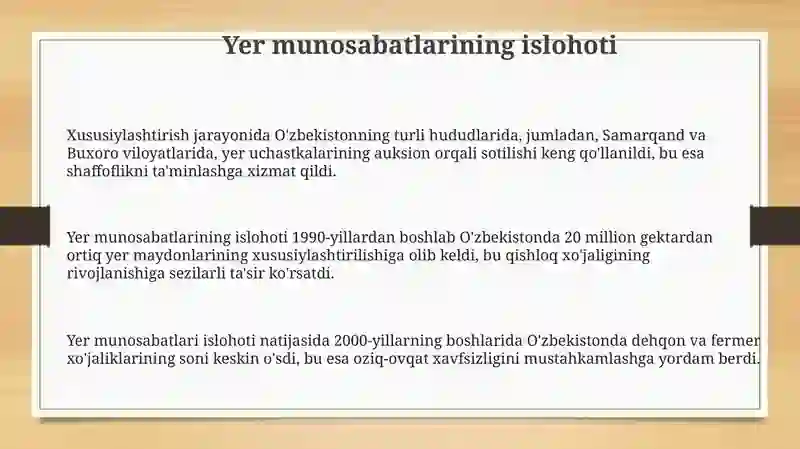 Yer munosabatlarining islohoti

Xususiylashtirish jarayonida O'zbekistonning turli hududlarida, jumladan, Samarqand va Buxoro viloyatlarida, yer uchastkalarining auksion orqali sotilishi keng qo'llanildi, bu esa shaffoflikni ta'minlashga xizmat qildi.

Yer munosabatlarining islohoti 1990-yillardan boshlab O'zbekistonda 20 million gektardan ortiq yer maydonlarining xususiylashtirilishiga olib keldi, bu qishloq xo'jaligining rivojlanishiga sezilarli ta'sir ko'rsatdi.

Yer munosabatlari islohoti natijasida 2000-yillarning boshlarida O'zbekistonda dehqon va fermer xo'jaliklarining soni keskin o'sdi, bu esa oziq-ovqat xavfsizligini mustahkamlashga yordam berdi.